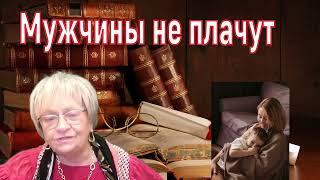 Мужчины не плачут